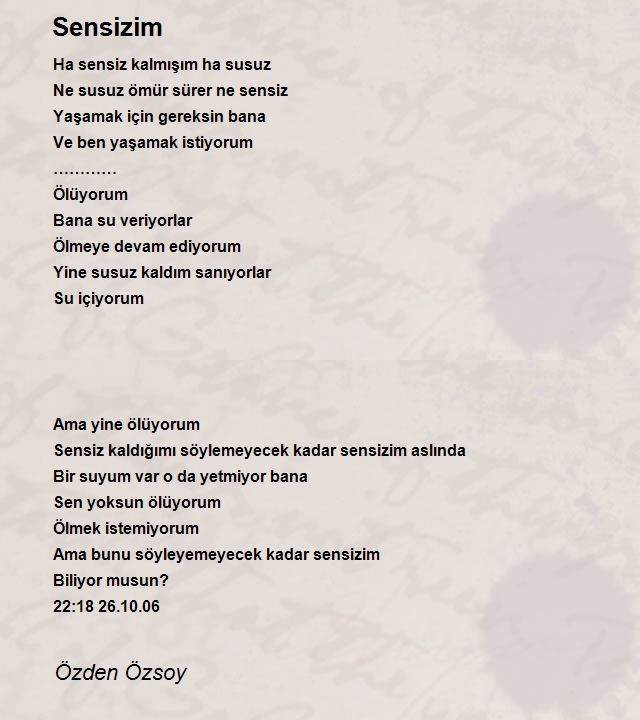 Sensizim

Ha sensiz kalmışım ha susuz
Ne susuz ömür sürer ne sensiz
Yaşamak için gereksin bana
Ve ben yaşamak istiyorum
…………
Ölüyorum
Bana su veriyorlar
Ölmeye devam ediyorum
Yine susuz kaldım sanıyorlar
Su içiyorum

Ama yine ölüyorum
Sensiz kaldığımı söylemeyecek kadar sensizim aslında
Bir suyum var o da yetmiyor bana
Sen yoksun ölüyorum
Ölmek istemiyorum
Ama bunu söyleyemeyecek kadar sensizim
Biliyor musun?
22:18 26.10.06

Özden Özsoy